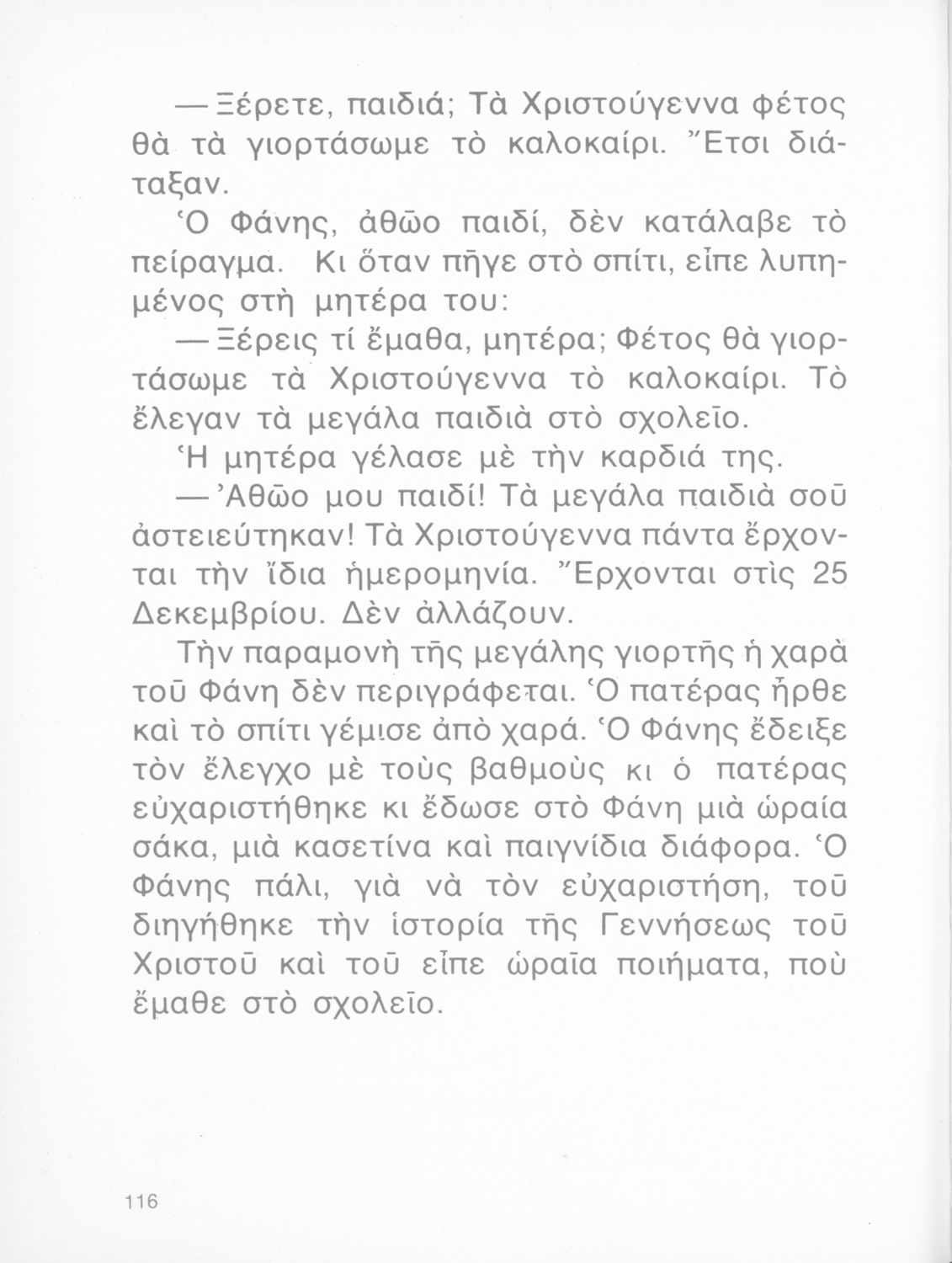 — Ξέρετε, παιδιά; Τὰ Χριστούγεννα φέτος θὰ τὰ γιορτάσωμε τὸ καλοκαίρι. Ἔτσι διάταξαν.

Ὁ Φάνης, ἀθῶο παιδί, δὲν κατάλαβε τὸ πείραγμα. Κι ὅταν πῆγε στὸ σπίτι, εἶπε λυπημένος στὴ μητέρα του:

— Ξέρεις τί ἔμαθα, μητέρα; Φέτος θὰ γιορτάσωμε τὰ Χριστούγεννα τὸ καλοκαίρι. Τὸ ἔλεγαν τὰ μεγάλα παιδιὰ στὸ σχολεῖο.

Ἡ μητέρα γέλασε μὲ τὴν καρδιά της.

— Ἀθῶο μου παιδί! Τὰ μεγάλα παιδιὰ σοῦ ἀστειεύτηκαν! Τὰ Χριστούγεννα πάντα ἔρχονται τὴν ἴδια ἡμερομηνία. Ἔρχονται στὶς 25 Δεκεμβρίου. Δὲν ἀλλάζουν.

Τὴν παραμονὴ τῆς μεγάλης γιορτῆς ἡ χαρὰ τοῦ Φάνη δὲν περιγράφεται. Ὁ πατέρας ἦρθε καὶ τὸ σπίτι γέμισε ἀπὸ χαρά. Ὁ Φάνης ἔδειξε τὸν ἔλεγχο μὲ τοὺς βαθμοὺς κι ὁ πατέρας εὐχαριστήθηκε κι ἔδωσε στὸ Φάνη μιὰ ὡραία σάκα, μιὰ κασετίνα καὶ παιγνίδια διάφορα. Ὁ Φάνης πάλι, γιὰ νὰ τὸν εὐχαριστήση, τοῦ διηγήθηκε τὴν ἱστορία τῆς Γεννήσεως τοῦ Χριστοῦ καὶ τοῦ εἶπε ὡραῖα ποιήματα, ποὺ ἔμαθε στὸ σχολεῖο.

116